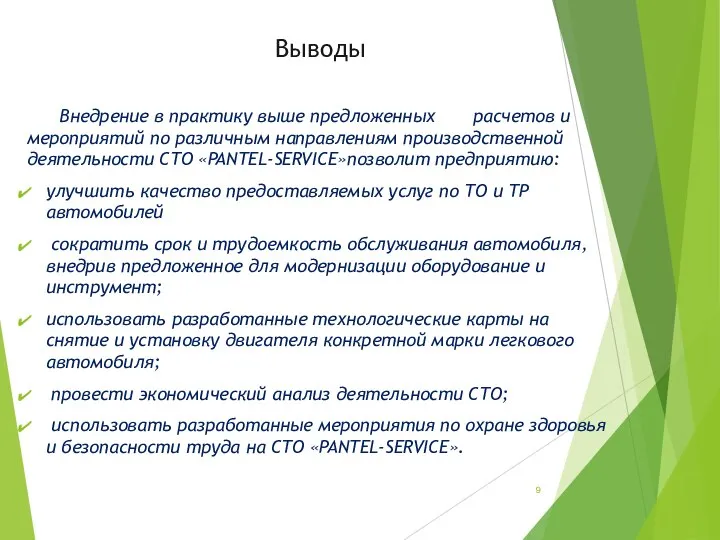 Выводы

Внедрение в практику выше предложенных расчетов и мероприятий по различным направлениям производственной деятельности СТО «PANTEL-SERVICE»позволит предприятию:

✔ улучшить качество предоставляемых услуг по ТО и ТР автомобилей

✔ сократить срок и трудоемкость обслуживания автомобиля, внедрив предложенное для модернизации оборудование и инструмент;

✔ использовать разработанные технологические карты на снятие и установку двигателя конкретной марки легкового автомобиля;

✔ провести экономический анализ деятельности СТО;

✔ использовать разработанные мероприятия по охране здоровья и безопасности труда на СТО «PANTEL-SERVICE».

9